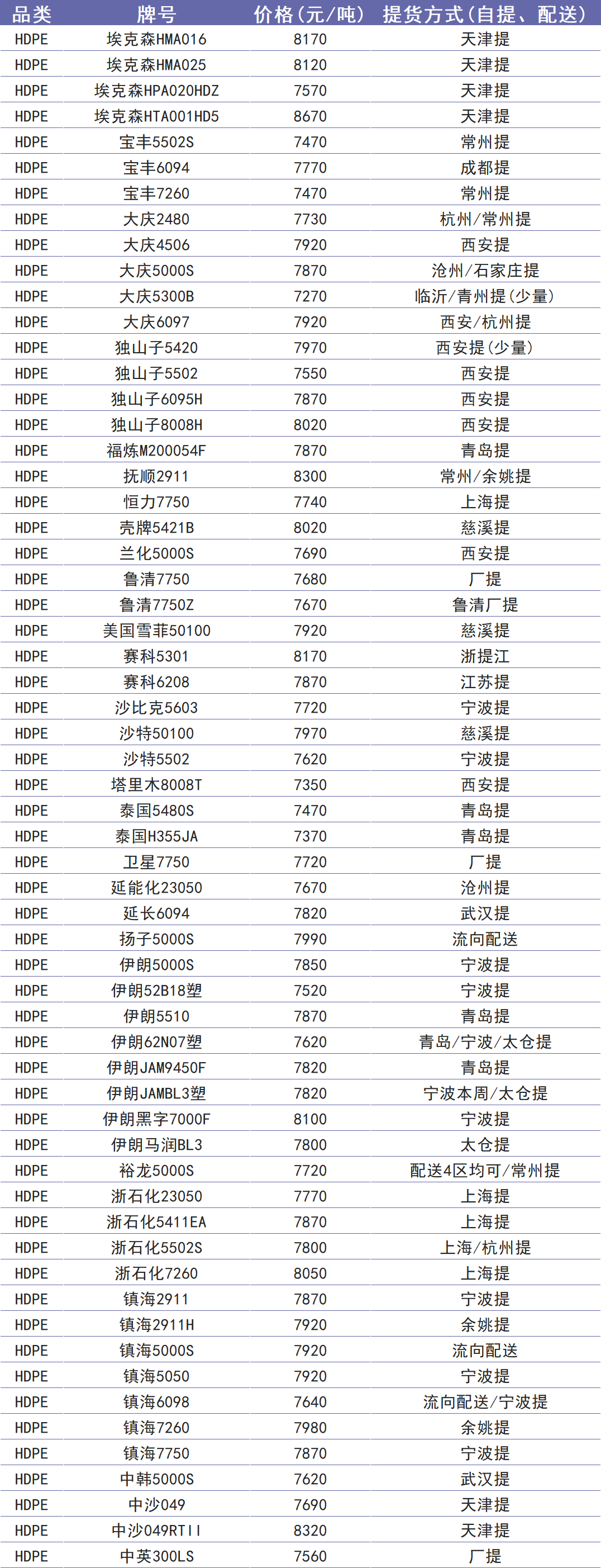 | 品类 | 牌号 | 价格(元/吨) | 提货方式(自提、配送) |
|---|---|---|---|
| HDPE | 埃克森HMA016 | 8170 | 天津提 |
| HDPE | 埃克森HMA025 | 8120 | 天津提 |
| HDPE | 埃克森HPA020HDZ | 7570 | 天津提 |
| HDPE | 埃克森HTA001HD5 | 8670 | 天津提 |
| HDPE | 宝丰5502S | 7470 | 常州提 |
| HDPE | 宝丰6094 | 7770 | 成都提 |
| HDPE | 宝丰7260 | 7470 | 常州提 |
| HDPE | 大庆2480 | 7730 | 杭州/常州提 |
| HDPE | 大庆4506 | 7920 | 西安提 |
| HDPE | 大庆5000S | 7870 | 沧州/石家庄提 |
| HDPE | 大庆5300B | 7270 | 临沂/青州提(少量) |
| HDPE | 大庆6097 | 7920 | 西安/杭州提 |
| HDPE | 独山子5420 | 7970 | 西安提(少量) |
| HDPE | 独山子5502 | 7550 | 西安提 |
| HDPE | 独山子6095H | 7870 | 西安提 |
| HDPE | 独山子8008H | 8020 | 西安提 |
| HDPE | 福炼M200054F | 7870 | 青岛提 |
| HDPE | 抚顺2911 | 8300 | 常州/余姚提 |
| HDPE | 恒力7750 | 7740 | 上海提 |
| HDPE | 壳牌5421B | 8020 | 慈溪提 |
| HDPE | 兰化5000S | 7690 | 西安提 |
| HDPE | 鲁清7750 | 7680 | 厂提 |
| HDPE | 鲁清7750Z | 7670 | 鲁清厂提 |
| HDPE | 美国雪菲50100 | 7920 | 慈溪提 |
| HDPE | 赛科5301 | 8170 | 浙提江 |
| HDPE | 赛科6208 | 7870 | 江苏提 |
| HDPE | 沙比克5603 | 7720 | 宁波提 |
| HDPE | 沙特50100 | 7970 | 慈溪提 |
| HDPE | 沙特5502 | 7620 | 宁波提 |
| HDPE | 塔里木8008T | 7350 | 西安提 |
| HDPE | 泰国5480S | 7470 | 青岛提 |
| HDPE | 泰国H355JA | 7370 | 青岛提 |
| HDPE | 卫星7750 | 7720 | 厂提 |
| HDPE | 延能化23050 | 7670 | 沧州提 |
| HDPE | 延长6094 | 7820 | 武汉提 |
| HDPE | 扬子5000S | 7990 | 流向配送 |
| HDPE | 伊朗5000S | 7850 | 宁波提 |
| HDPE | 伊朗52B18塑 | 7520 | 宁波提 |
| HDPE | 伊朗5510 | 7870 | 青岛提 |
| HDPE | 伊朗62N07塑 | 7620 | 青岛/宁波/太仓提 |
| HDPE | 伊朗JAM9450F | 7820 | 青岛提 |
| HDPE | 伊朗JAMBL3塑 | 7820 | 宁波本周/太仓提 |
| HDPE | 伊朗黑字7000F | 8100 | 宁波提 |
| HDPE | 伊朗马润BL3 | 7800 | 太仓提 |
| HDPE | 裕龙5000S | 7720 | 配送4区均可/常州提 |
| HDPE | 浙石化23050 | 7770 | 上海提 |
| HDPE | 浙石化5411EA | 7870 | 上海提 |
| HDPE | 浙石化5502S | 7800 | 上海/杭州提 |
| HDPE | 浙石化7260 | 8050 | 上海提 |
| HDPE | 镇海2911 | 7870 | 宁波提 |
| HDPE | 镇海2911H | 7920 | 余姚提 |
| HDPE | 镇海5000S | 7920 | 流向配送 |
| HDPE | 镇海5050 | 7920 | 宁波提 |
| HDPE | 镇海6098 | 7640 | 流向配送/宁波提 |
| HDPE | 镇海7260 | 7980 | 余姚提 |
| HDPE | 镇海7750 | 7870 | 宁波提 |
| HDPE | 中韩5000S | 7620 | 武汉提 |
| HDPE | 中沙049 | 7690 | 天津提 |
| HDPE | 中沙049RTII | 8320 | 天津提 |
| HDPE | 中英300LS | 7560 | 厂提 |